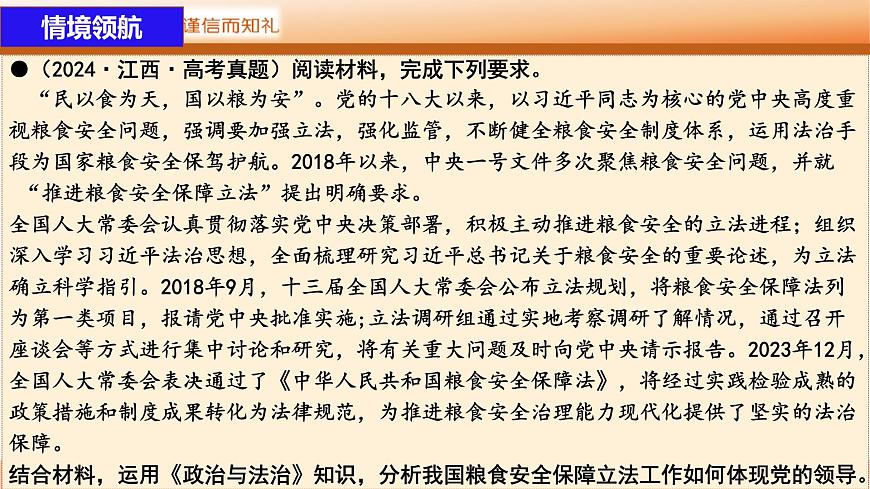 情境领航

谨信而知礼

●（2024·江西·高考真题）阅读材料，完成下列要求。

“民以食为天，国以粮为安”。党的十八大以来，以习近平同志为核心的党中央高度重视粮食安全问题，强调要加强立法，强化监管，不断健全粮食安全制度体系，运用法治手段为国家粮食安全保驾护航。2018年以来，中央一号文件多次聚焦粮食安全问题，并就“推进粮食安全保障立法”提出明确要求。

全国人大常委会认真贯彻落实党中央决策部署，积极主动推进粮食安全的立法进程；组织深入学习习近平法治思想，全面梳理研究习近平总书记关于粮食安全的重要论述，为立法确立科学指引。2018年9月，十三届全国人大常委会公布立法规划，将粮食安全保障法列为第一类项目，报请党中央批准实施;立法调研组通过实地考察调研了解情况，通过召开座谈会等方式进行集中讨论和研究，将有关重大问题及时向党中央请示报告。2023年12月，全国人大常委会表决通过了《中华人民共和国粮食安全保障法》，将经过实践检验成熟的政策措施和制度成果转化为法律规范，为推进粮食安全治理能力现代化提供了坚实的法治保障。

结合材料，运用《政治与法治》知识，分析我国粮食安全保障立法工作如何体现党的领导。